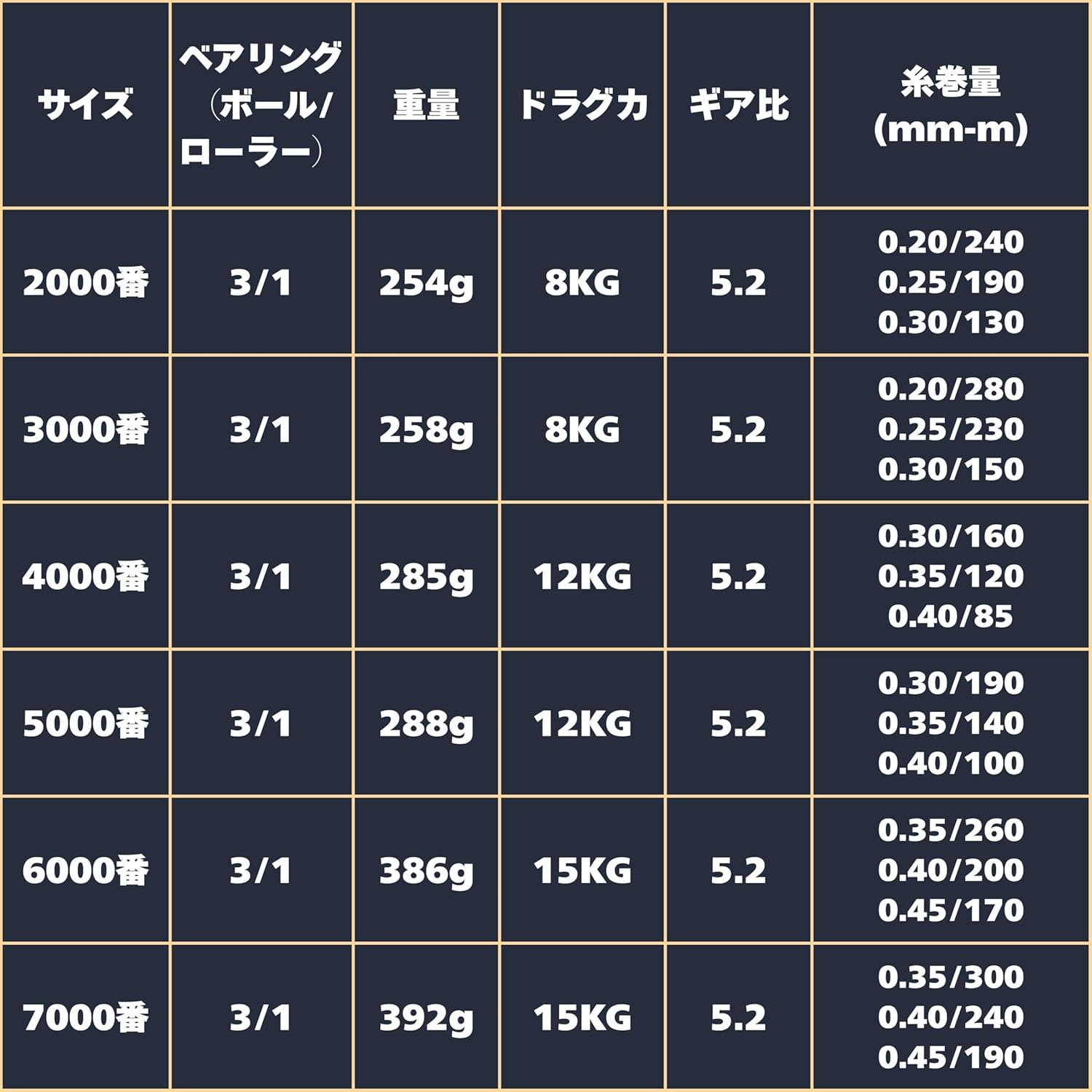 | サイズ | ベアリング（ボール/ローラー） | 重量 | ドラグ力 | ギア比 | 糸巻量 (mm-m) |
|---|---|---|---|---|---|
| 2000番 | 3/1 | 254g | 8KG | 5.2 | 0.20/240 0.25/190 0.30/130 |
| 3000番 | 3/1 | 258g | 8KG | 5.2 | 0.20/280 0.25/230 0.30/150 |
| 4000番 | 3/1 | 285g | 12KG | 5.2 | 0.30/160 0.35/120 0.40/85 |
| 5000番 | 3/1 | 288g | 12KG | 5.2 | 0.30/190 0.35/140 0.40/100 |
| 6000番 | 3/1 | 386g | 15KG | 5.2 | 0.35/260 0.40/200 0.45/170 |
| 7000番 | 3/1 | 392g | 15KG | 5.2 | 0.35/300 0.40/240 0.45/190 |